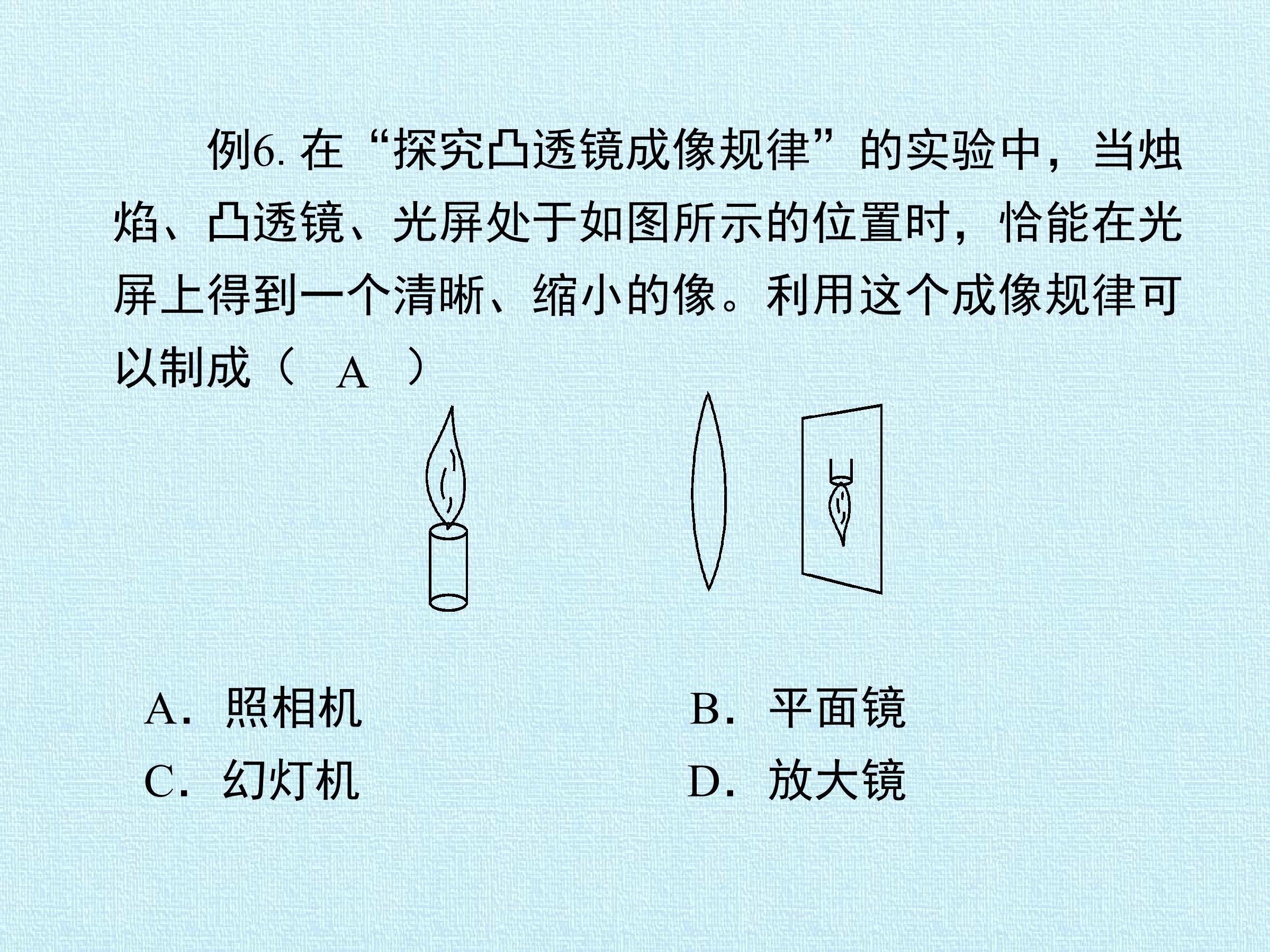 例6.在“探究凸透镜成像规律”的实验中，当烛焰、凸透镜、光屏处于如图所示的位置时，恰能在光屏上得到一个清晰、缩小的像。利用这个成像规律可以制成（ A ）

A．照相机 B．平面镜
C．幻灯机 D．放大镜